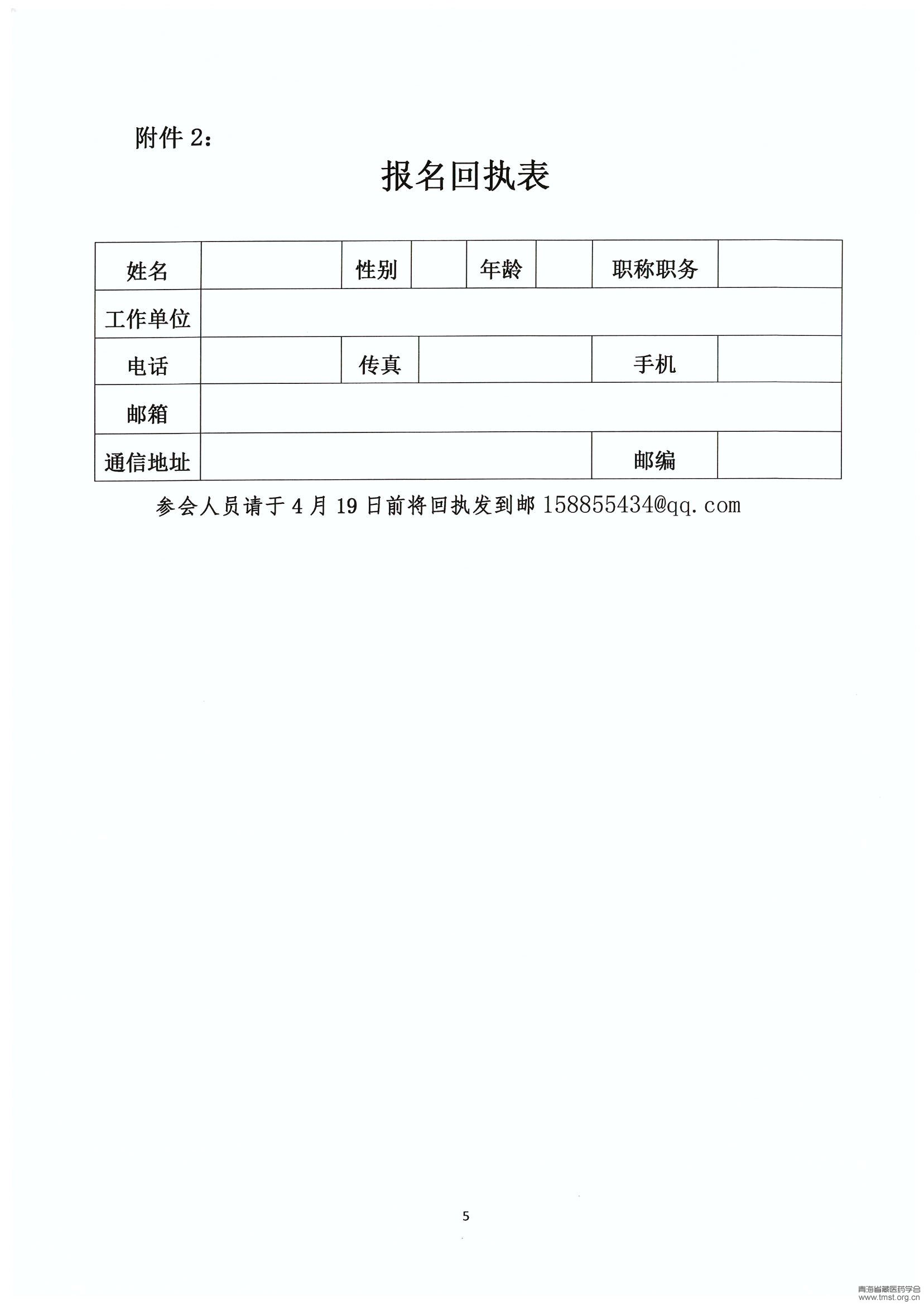 附件 2：

报名回执表

| 姓名 | | 性别 | | 年龄 | | 职称职务 | |
|---|---|---|---|---|---|---|---|
| 工作单位 | | | | | | | |
| 电话 | | 传真 | | | | 手机 | |
| 邮箱 | | | | | | | |
| 通信地址 | | | | | | 邮编 | |

参会人员请于 4 月 19 日前将回执发到邮 158855434@qq.com

5

青海省藏医药学会
www.tmst.org.cn